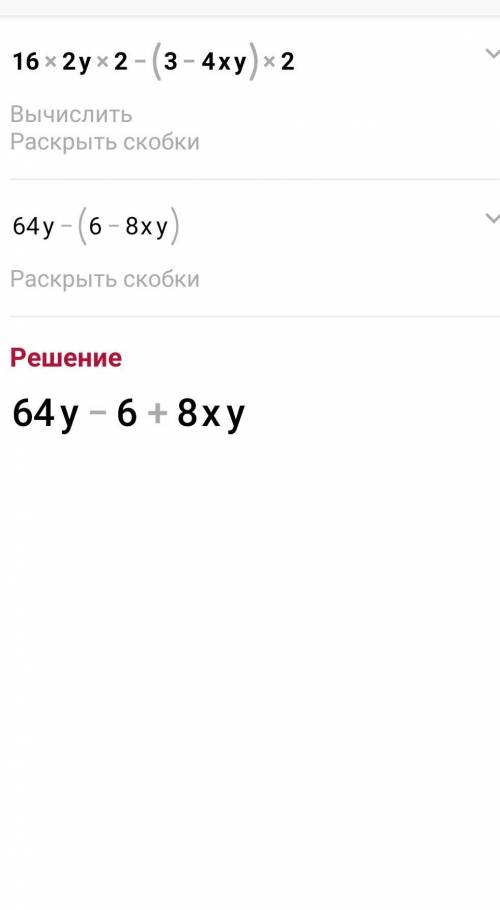 $16 \times 2y \times 2 - (3 - 4xy) \times 2$

Вычислить
Раскрыть скобки

$64y - (6 - 8xy)$

Раскрыть скобки

Решение

$64y - 6 + 8xy$